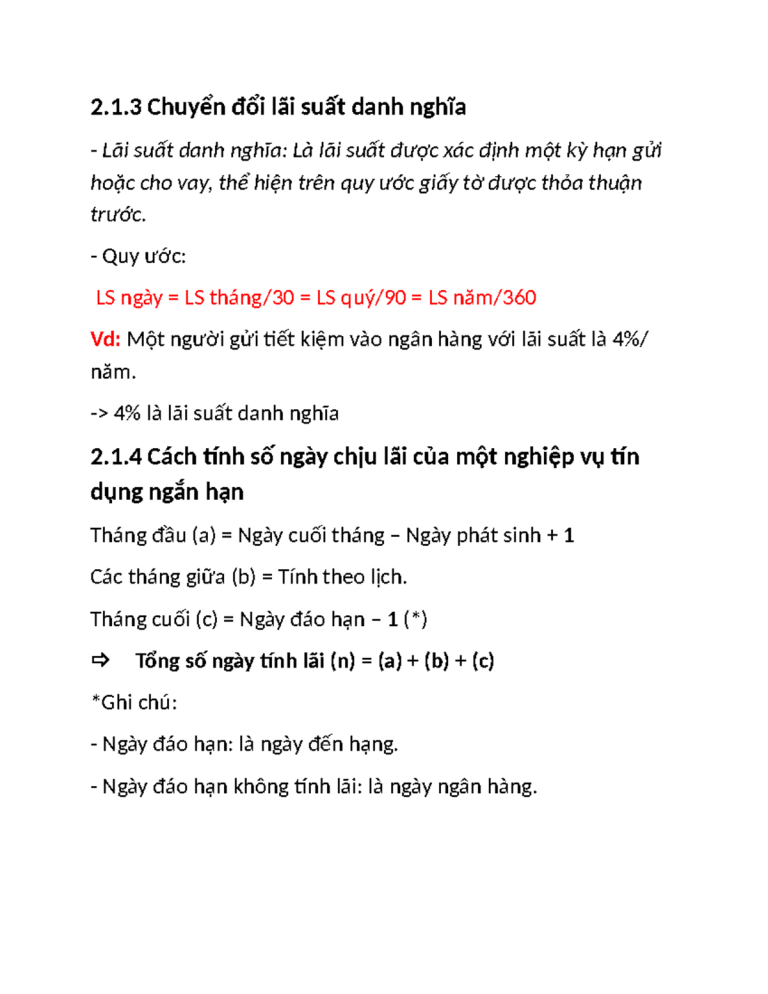 2.1.3 Chuyển đổi lãi suất danh nghĩa

- Lãi suất danh nghĩa: Là lãi suất được xác định một kỳ hạn gửi hoặc cho vay, thể hiện trên quy ước giấy tờ được thỏa thuận trước.

- Quy ước:

LS ngày = LS tháng/30 = LS quý/90 = LS năm/360

Vd: Một người gửi tiết kiệm vào ngân hàng với lãi suất là 4%/ năm.

-> 4% là lãi suất danh nghĩa

2.1.4 Cách tính số ngày chịu lãi của một nghiệp vụ tín dụng ngắn hạn

Tháng đầu (a) = Ngày cuối tháng – Ngày phát sinh + 1

Các tháng giữa (b) = Tính theo lịch.

Tháng cuối (c) = Ngày đáo hạn – 1 (*)

⇨ Tổng số ngày tính lãi (n) = (a) + (b) + (c)

*Ghi chú:

- Ngày đáo hạn: là ngày đến hạng.

- Ngày đáo hạn không tính lãi: là ngày ngân hàng.